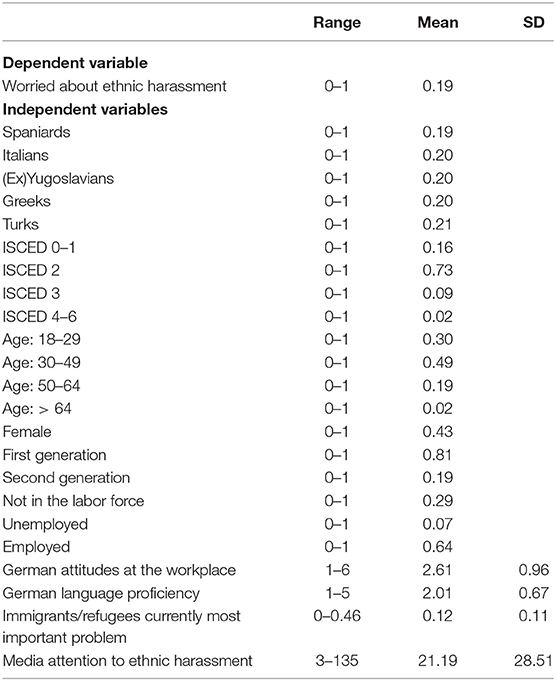 | | Range | Mean | SD |
|---|---|---|---|
| **Dependent variable** | | | |
| Worried about ethnic harassment | 0–1 | 0.19 | |
| **Independent variables** | | | |
| Spaniards | 0–1 | 0.19 | |
| Italians | 0–1 | 0.20 | |
| (Ex)Yugoslavians | 0–1 | 0.20 | |
| Greeks | 0–1 | 0.20 | |
| Turks | 0–1 | 0.21 | |
| ISCED 0–1 | 0–1 | 0.16 | |
| ISCED 2 | 0–1 | 0.73 | |
| ISCED 3 | 0–1 | 0.09 | |
| ISCED 4–6 | 0–1 | 0.02 | |
| Age: 18–29 | 0–1 | 0.30 | |
| Age: 30–49 | 0–1 | 0.49 | |
| Age: 50–64 | 0–1 | 0.19 | |
| Age: > 64 | 0–1 | 0.02 | |
| Female | 0–1 | 0.43 | |
| First generation | 0–1 | 0.81 | |
| Second generation | 0–1 | 0.19 | |
| Not in the labor force | 0–1 | 0.29 | |
| Unemployed | 0–1 | 0.07 | |
| Employed | 0–1 | 0.64 | |
| German attitudes at the workplace | 1–6 | 2.61 | 0.96 |
| German language proficiency | 1–5 | 2.01 | 0.67 |
| Immigrants/refugees currently most important problem | 0–0.46 | 0.12 | 0.11 |
| Media attention to ethnic harassment | 3–135 | 21.19 | 28.51 |